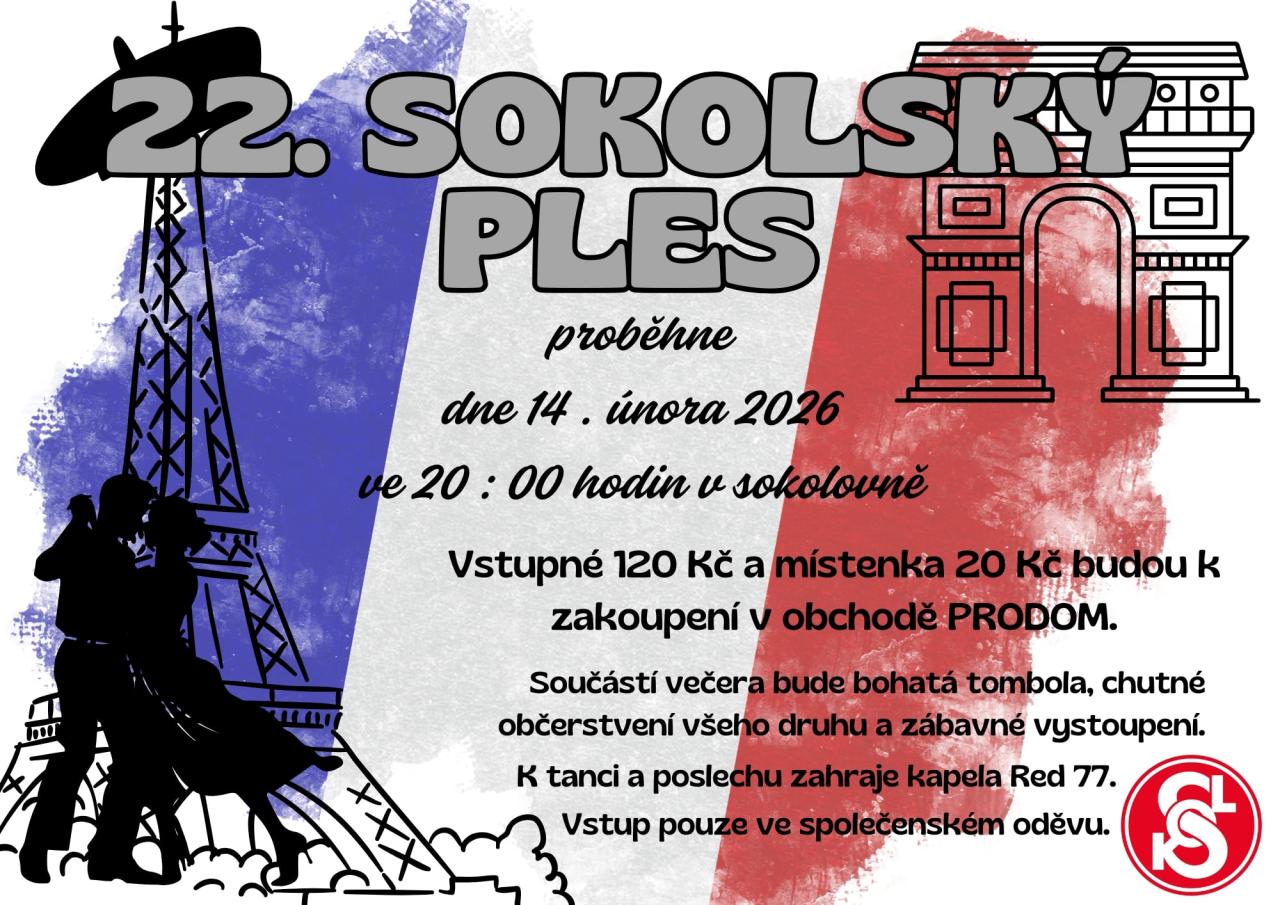 22. SOKOLSKÝ PLES

proběhne

dne 14 . února 2026

ve 20 : 00 hodin v sokolovně

Vstupné 120 Kč a místenka 20 Kč budou k zakoupení v obchodě PRODOM.

Součástí večera bude bohatá tombola, chutné občerstvení všeho druhu a zábavné vystoupení.

K tanci a poslechu zahraje kapela Red 77.

Vstup pouze ve společenském oděvu.